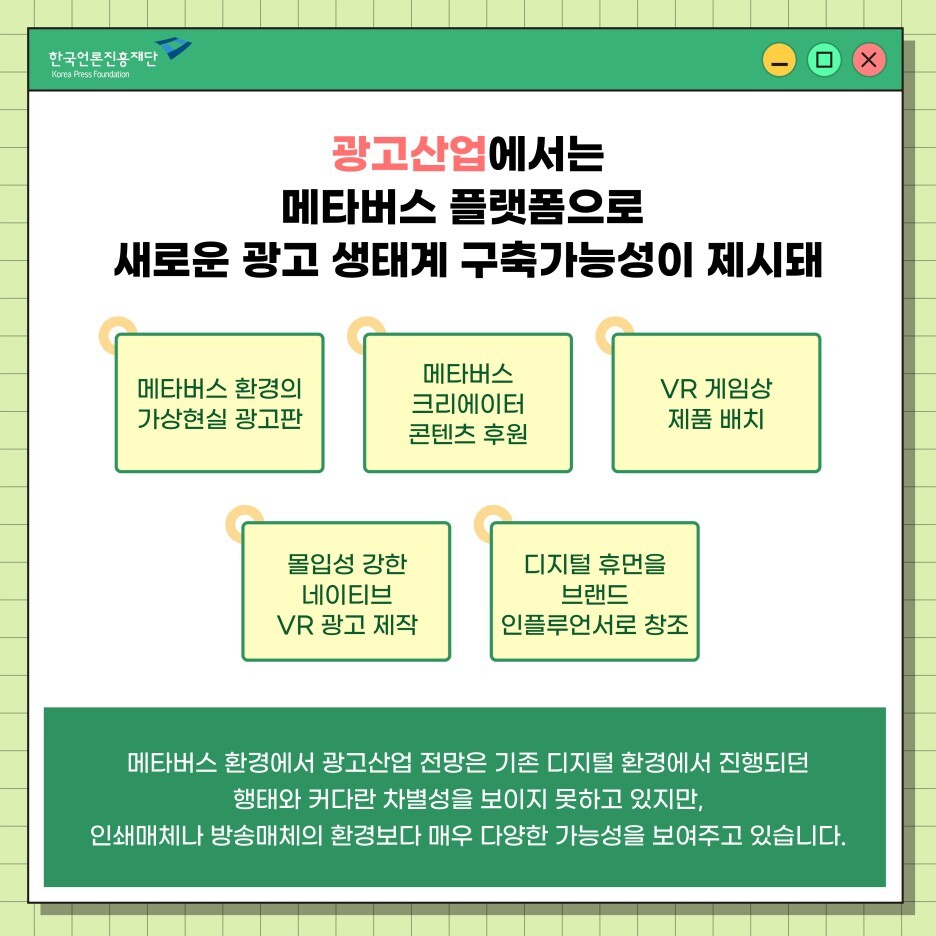 한국언론진흥재단
Korea Press Foundation

광고산업에서는
메타버스 플랫폼으로
새로운 광고 생태계 구축가능성이 제시돼

메타버스 환경의
가상현실 광고판

메타버스
크리에이터
콘텐츠 후원

VR 게임상
제품 배치

몰입성 강한
네이티브
VR 광고 제작

디지털 휴먼을
브랜드
인플루언서로 창조

메타버스 환경에서 광고산업 전망은 기존 디지털 환경에서 진행되던 행태와 커다란 차별성을 보이지 못하고 있지만, 인쇄매체나 방송매체의 환경보다 매우 다양한 가능성을 보여주고 있습니다.